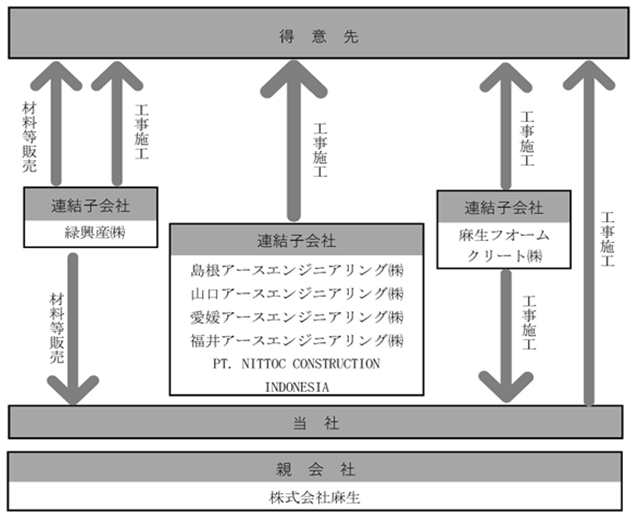 得 意 先

材料等販売

工事施工

工事施工

工事施工

工事施工

連結子会社
緑興産㈱

連結子会社
島根アースエンジニアリング㈱
山口アースエンジニアリング㈱
愛媛アースエンジニアリング㈱
福井アースエンジニアリング㈱
PT. NITTOC CONSTRUCTION INDONESIA

連結子会社
麻生フォームクリート㈱

材料等販売

工事施工

当 社

親 会 社
株式会社麻生